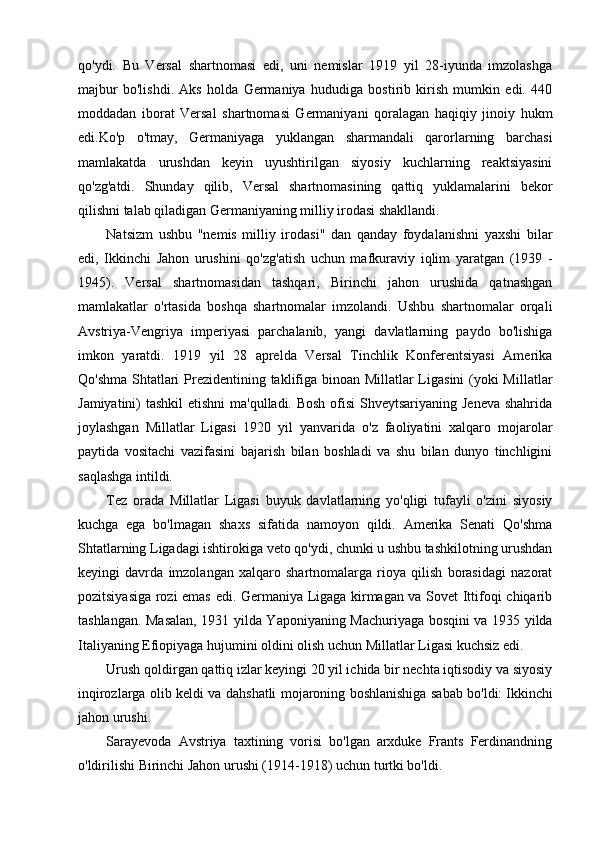 qo'ydi.  Bu  Versal  shartnomasi  edi,  uni  nemislar  1919  yil  28-iyunda  imzolashga majbur  bo'lishdi.  Aks  holda  Germaniya  hududiga  bostirib  kirish  mumkin  edi.  440 moddadan  iborat  Versal  shartnomasi  Germaniyani  qoralagan  haqiqiy  jinoiy  hukm edi.Ko'p  o'tmay,  Germaniyaga  yuklangan  sharmandali  qarorlarning  barchasi mamlakatda  urushdan  keyin  uyushtirilgan  siyosiy  kuchlarning  reaktsiyasini qo'zg'atdi.  Shunday  qilib,  Versal  shartnomasining  qattiq  yuklamalarini  bekor qilishni talab qiladigan Germaniyaning milliy irodasi shakllandi.

Natsizm  ushbu  "nemis  milliy  irodasi"  dan  qanday  foydalanishni  yaxshi  bilar edi,  Ikkinchi  Jahon  urushini  qo'zg'atish  uchun  mafkuraviy  iqlim  yaratgan  (1939  - 1945).  Versal  shartnomasidan  tashqari,  Birinchi  jahon  urushida  qatnashgan mamlakatlar  o'rtasida  boshqa  shartnomalar  imzolandi.  Ushbu  shartnomalar  orqali Avstriya-Vengriya  imperiyasi  parchalanib,  yangi  davlatlarning  paydo  bo'lishiga imkon  yaratdi.  1919  yil  28  aprelda  Versal  Tinchlik  Konferentsiyasi  Amerika Qo'shma Shtatlari Prezidentining taklifiga binoan Millatlar Ligasini (yoki Millatlar Jamiyatini) tashkil etishni ma'qulladi. Bosh ofisi Shveytsariyaning Jeneva shahrida joylashgan  Millatlar  Ligasi  1920  yil  yanvarida  o'z  faoliyatini  xalqaro  mojarolar paytida  vositachi  vazifasini  bajarish  bilan  boshladi  va  shu  bilan  dunyo  tinchligini saqlashga intildi.

Tez  orada  Millatlar  Ligasi  buyuk davlatlarning  yo'qligi  tufayli  o'zini  siyosiy kuchga  ega  bo'lmagan  shaxs  sifatida  namoyon  qildi.  Amerika  Senati  Qo'shma Shtatlarning Ligadagi ishtirokiga veto qo'ydi, chunki u ushbu tashkilotning urushdan keyingi davrda imzolangan xalqaro shartnomalarga rioya qilish borasidagi nazorat pozitsiyasiga rozi emas edi. Germaniya Ligaga kirmagan va Sovet Ittifoqi chiqarib tashlangan. Masalan, 1931 yilda Yaponiyaning Machuriyaga bosqini va 1935 yilda Italiyaning Efiopiyaga hujumini oldini olish uchun Millatlar Ligasi kuchsiz edi.

Urush qoldirgan qattiq izlar keyingi 20 yil ichida bir nechta iqtisodiy va siyosiy inqirozlarga olib keldi va dahshatli mojaroning boshlanishiga sabab bo'ldi: Ikkinchi jahon urushi.

Sarayevoda  Avstriya  taxtining  vorisi  bo'lgan  arxduke  Frants  Ferdinandning o'ldirilishi Birinchi Jahon urushi (1914-1918) uchun turtki bo'ldi.